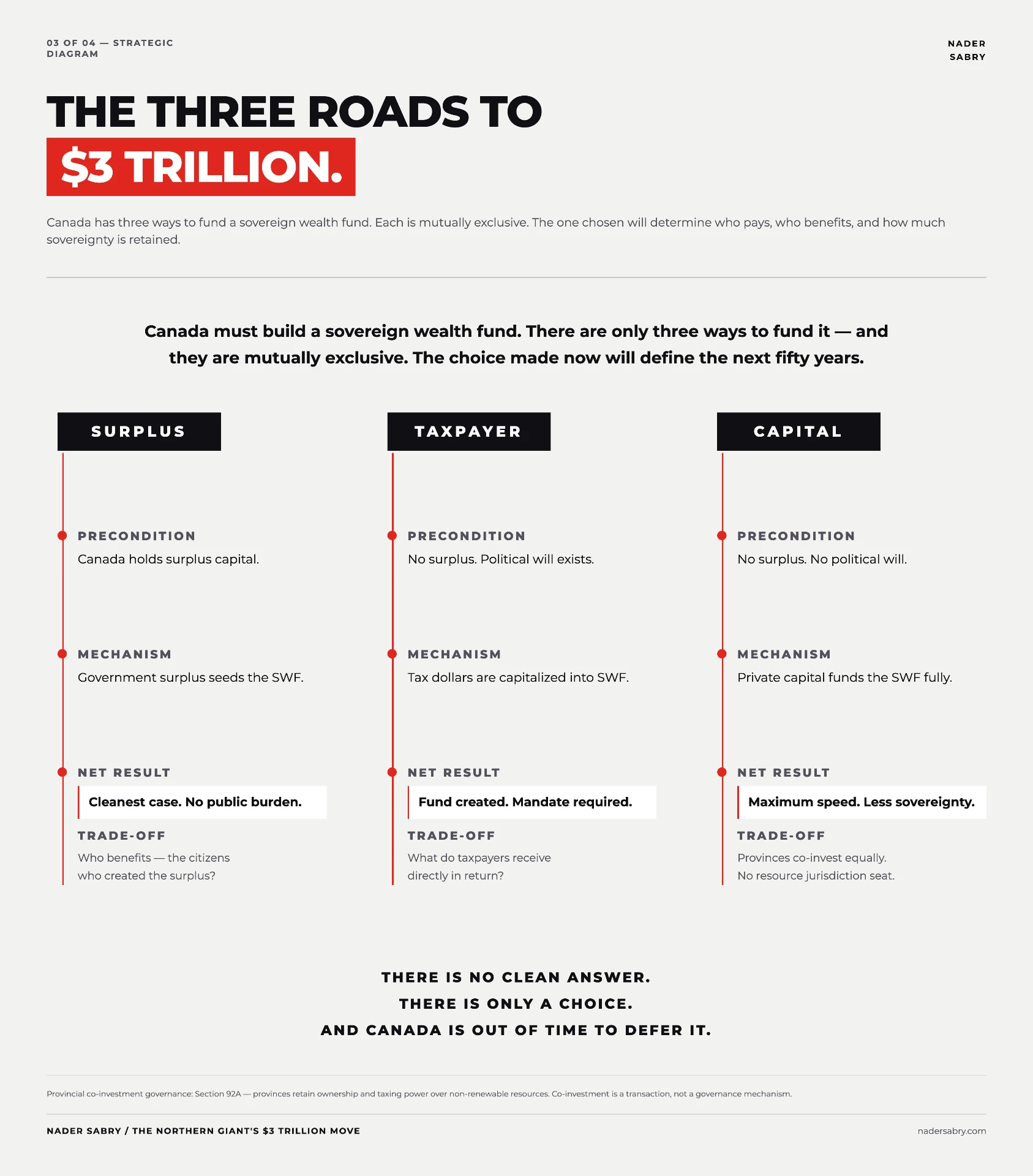 03 OF 04 — STRATEGIC DIAGRAM

NADER SABRY

THE THREE ROADS TO $3 TRILLION.

Canada has three ways to fund a sovereign wealth fund. Each is mutually exclusive. The one chosen will determine who pays, who benefits, and how much sovereignty is retained.

Canada must build a sovereign wealth fund. There are only three ways to fund it — and they are mutually exclusive. The choice made now will define the next fifty years.

SURPLUS

PRECONDITION
Canada holds surplus capital.

MECHANISM
Government surplus seeds the SWF.

NET RESULT
Cleanest case. No public burden.

TRADE-OFF
Who benefits — the citizens who created the surplus?

TAXPAYER

PRECONDITION
No surplus. Political will exists.

MECHANISM
Tax dollars are capitalized into SWF.

NET RESULT
Fund created. Mandate required.

TRADE-OFF
What do taxpayers receive directly in return?

CAPITAL

PRECONDITION
No surplus. No political will.

MECHANISM
Private capital funds the SWF fully.

NET RESULT
Maximum speed. Less sovereignty.

TRADE-OFF
Provinces co-invest equally. No resource jurisdiction seat.

THERE IS NO CLEAN ANSWER.
THERE IS ONLY A CHOICE.
AND CANADA IS OUT OF TIME TO DEFER IT.

Provincial co-investment governance: Section 92A — provinces retain ownership and taxing power over non-renewable resources. Co-investment is a transaction, not a governance mechanism.

NADER SABRY / THE NORTHERN GIANT'S $3 TRILLION MOVE

nadersabry.com